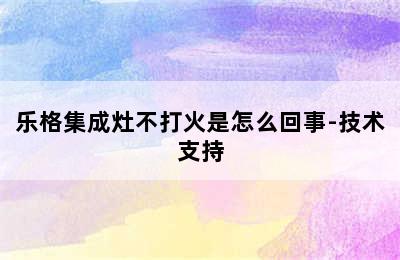 乐格集成灶不打火是怎么回事-技术支持